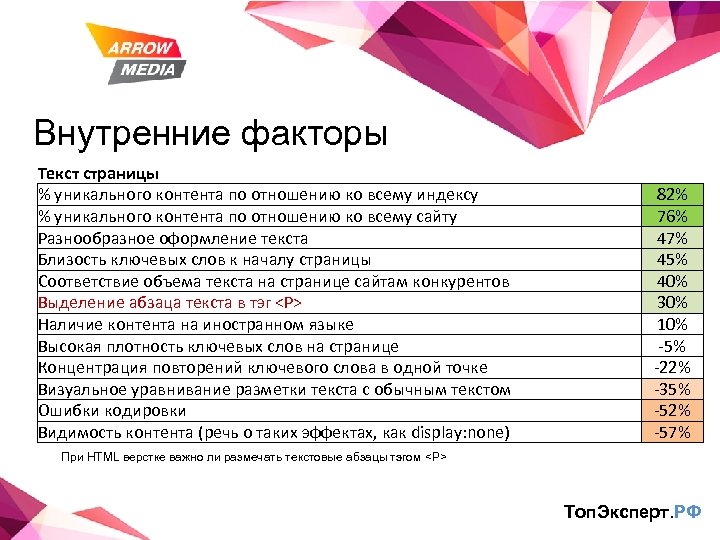 ARROW MEDIA

Внутренние факторы

Текст страницы

| | |
|---|---|
| % уникального контента по отношению ко всему индексу | 82% |
| % уникального контента по отношению ко всему сайту | 76% |
| Разнообразное оформление текста | 47% |
| Близость ключевых слов к началу страницы | 45% |
| Соответствие объема текста на странице сайтам конкурентов | 40% |
| Выделение абзаца текста в тэг <P> | 30% |
| Наличие контента на иностранном языке | 10% |
| Высокая плотность ключевых слов на странице | -5% |
| Концентрация повторений ключевого слова в одной точке | -22% |
| Визуальное уравнивание разметки текста с обычным текстом | -35% |
| Ошибки кодировки | -52% |
| Видимость контента (речь о таких эффектах, как display:none) | -57% |

При HTML верстке важно ли размечать текстовые абзацы тэгом <P>

ТопЭксперт.РФ